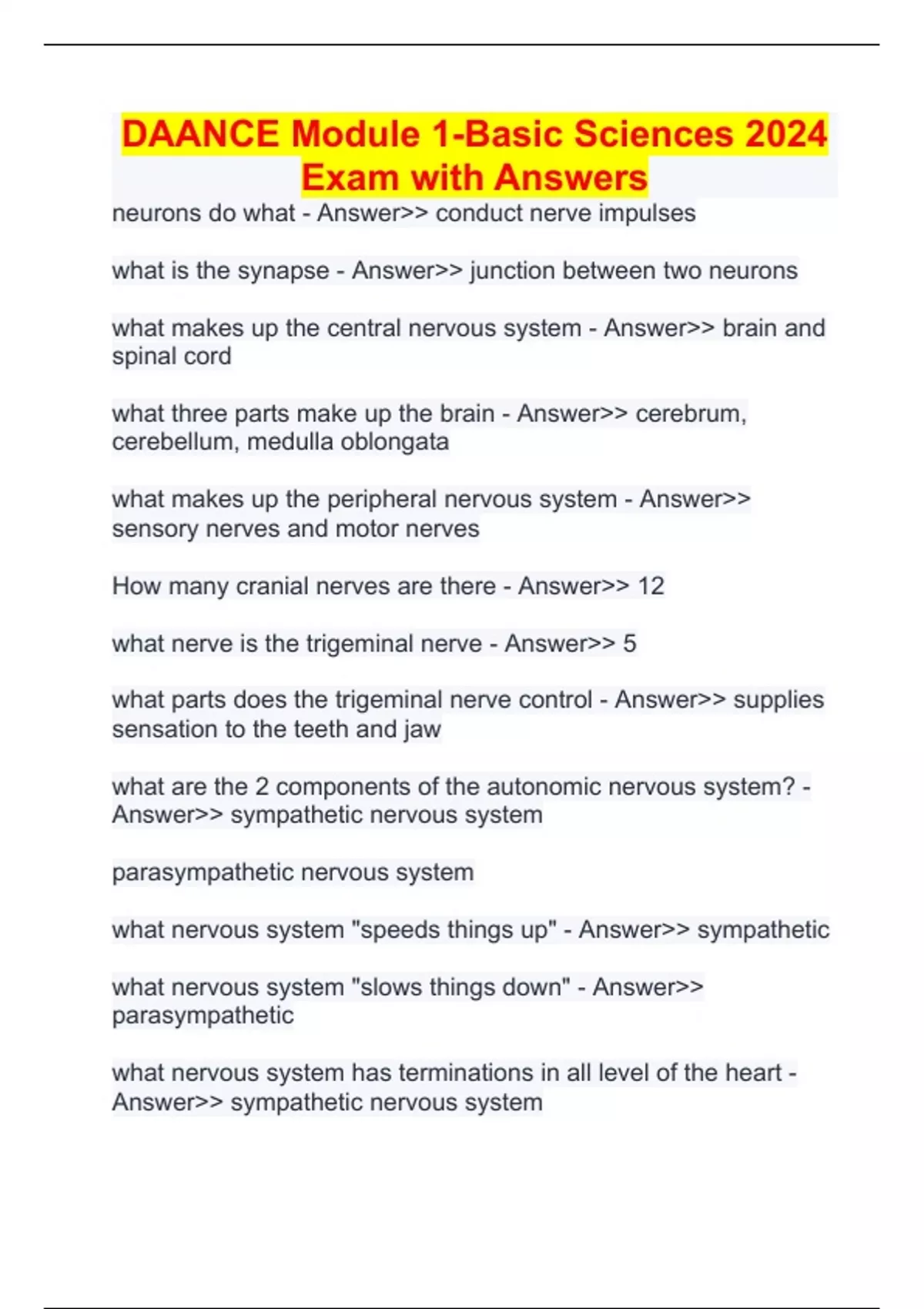 DAANCE Module 1-Basic Sciences 2024 Exam with Answers

neurons do what - Answer>> conduct nerve impulses

what is the synapse - Answer>> junction between two neurons

what makes up the central nervous system - Answer>> brain and spinal cord

what three parts make up the brain - Answer>> cerebrum, cerebellum, medulla oblongata

what makes up the peripheral nervous system - Answer>> sensory nerves and motor nerves

How many cranial nerves are there - Answer>> 12

what nerve is the trigeminal nerve - Answer>> 5

what parts does the trigeminal nerve control - Answer>> supplies sensation to the teeth and jaw

what are the 2 components of the autonomic nervous system? - Answer>> sympathetic nervous system

parasympathetic nervous system

what nervous system "speeds things up" - Answer>> sympathetic

what nervous system "slows things down" - Answer>> parasympathetic

what nervous system has terminations in all level of the heart - Answer>> sympathetic nervous system